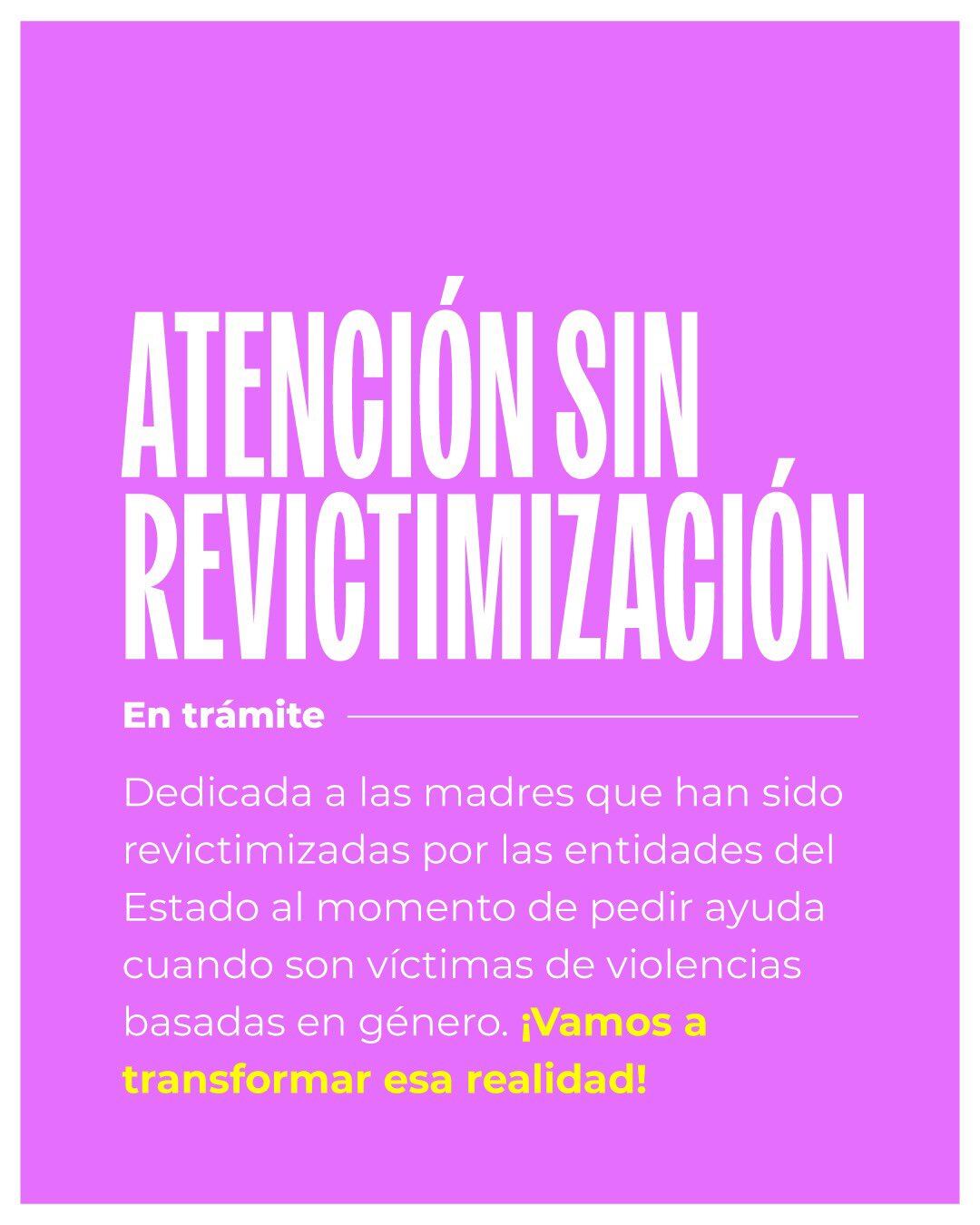 ATENCIÓN SIN REVICTIMIZACIÓN

En trámite

Dedicada a las madres que han sido revictimizadas por las entidades del Estado al momento de pedir ayuda cuando son víctimas de violencias basadas en género. ¡Vamos a transformar esa realidad!